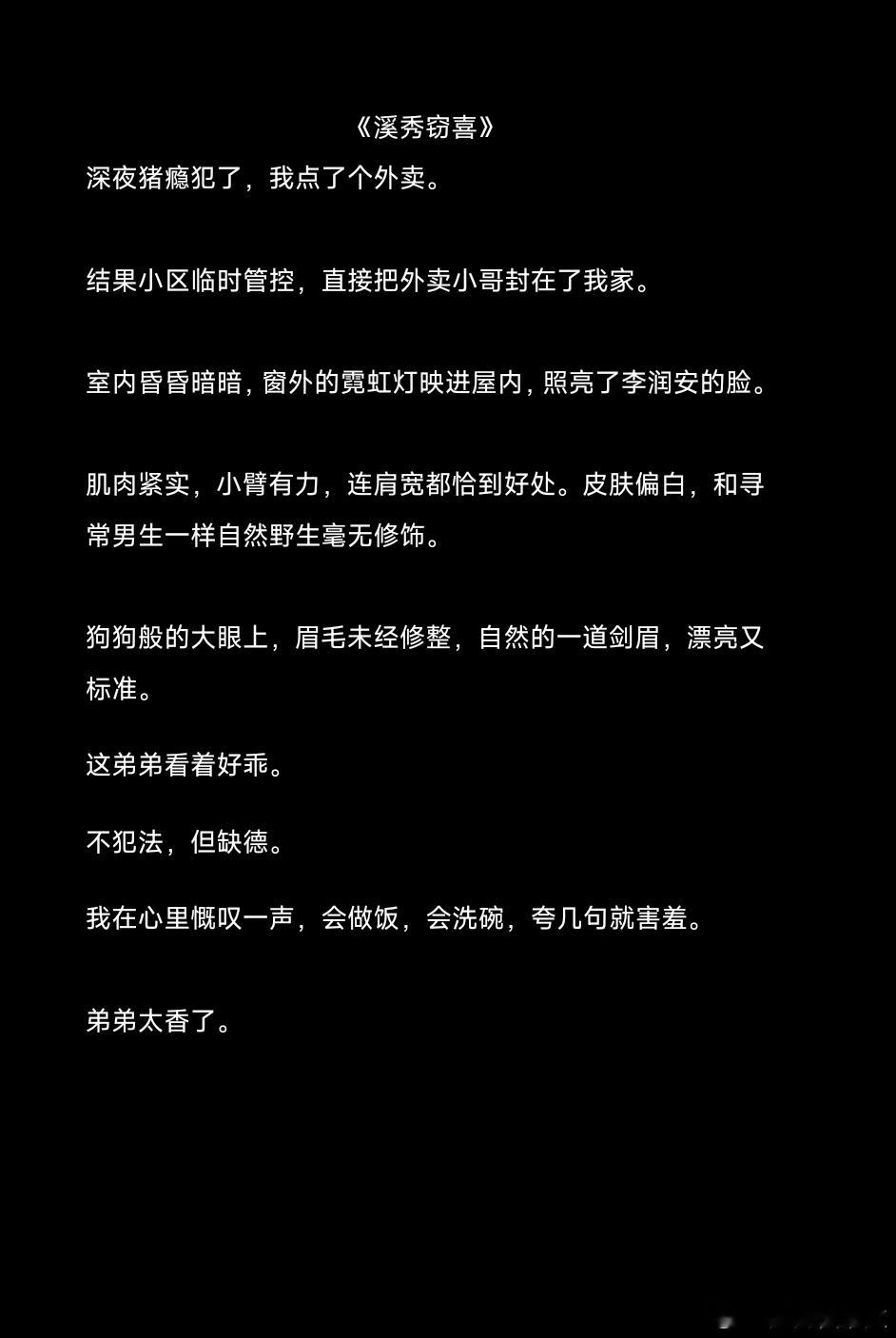 《溪秀窃喜》

深夜猪瘾犯了，我点了个外卖。

结果小区临时管控，直接把外卖小哥封在了我家。

室内昏昏暗暗，窗外的霓虹灯映进屋内，照亮了李润安的脸。

肌肉紧实，小臂有力，连肩宽都恰到好处。皮肤偏白，和寻常男生一样自然野生毫无修饰。

狗狗般的大眼上，眉毛未经修整，自然的一道剑眉，漂亮又标准。

这弟弟看着好乖。

不犯法，但缺德。

我在心里慨叹一声，会做饭，会洗碗，夸几句就害羞。

弟弟太香了。